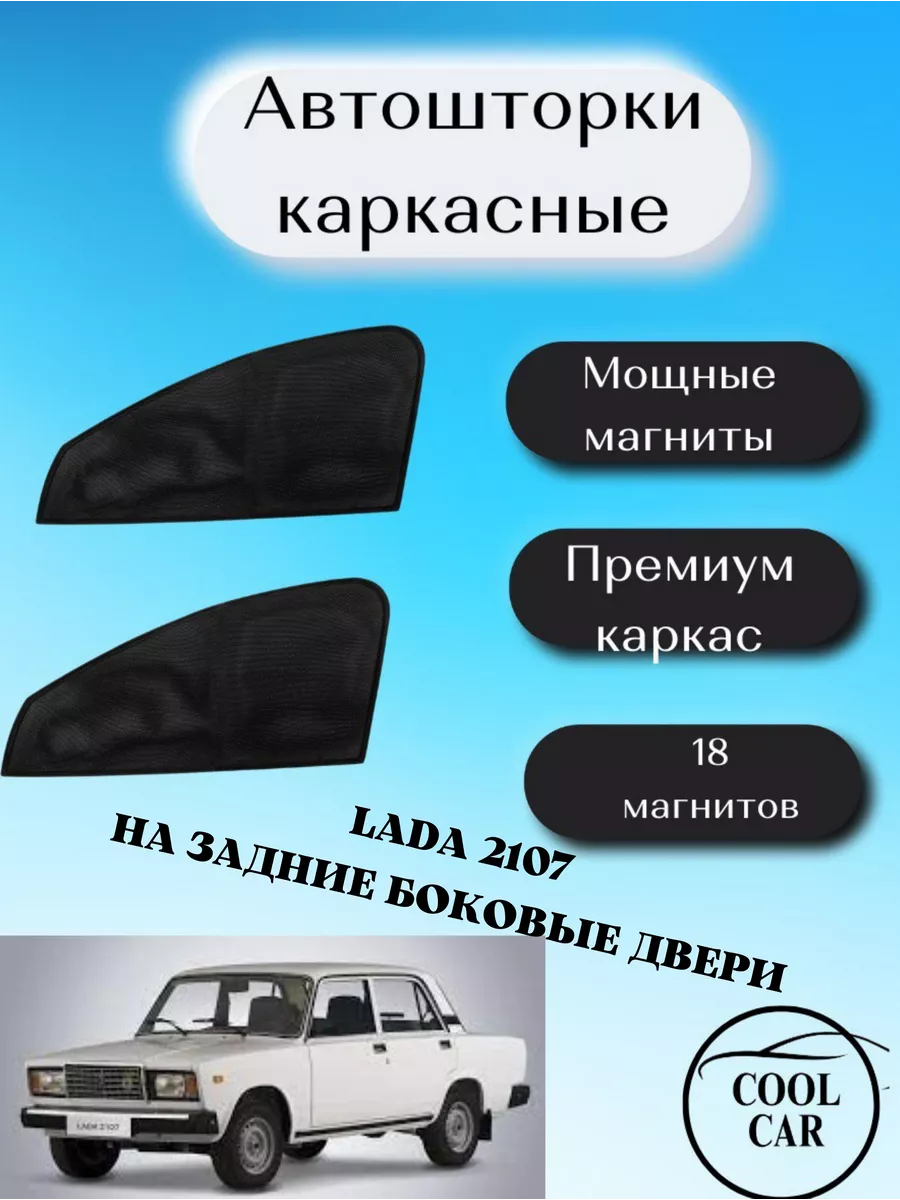 Автошторки каркасные

Мощные магниты

Премиум каркас

18 магнитов

LADA 2107
НА ЗАДНИЕ БОКОВЫЕ ДВЕРИ

LADA 2107

COOL CAR